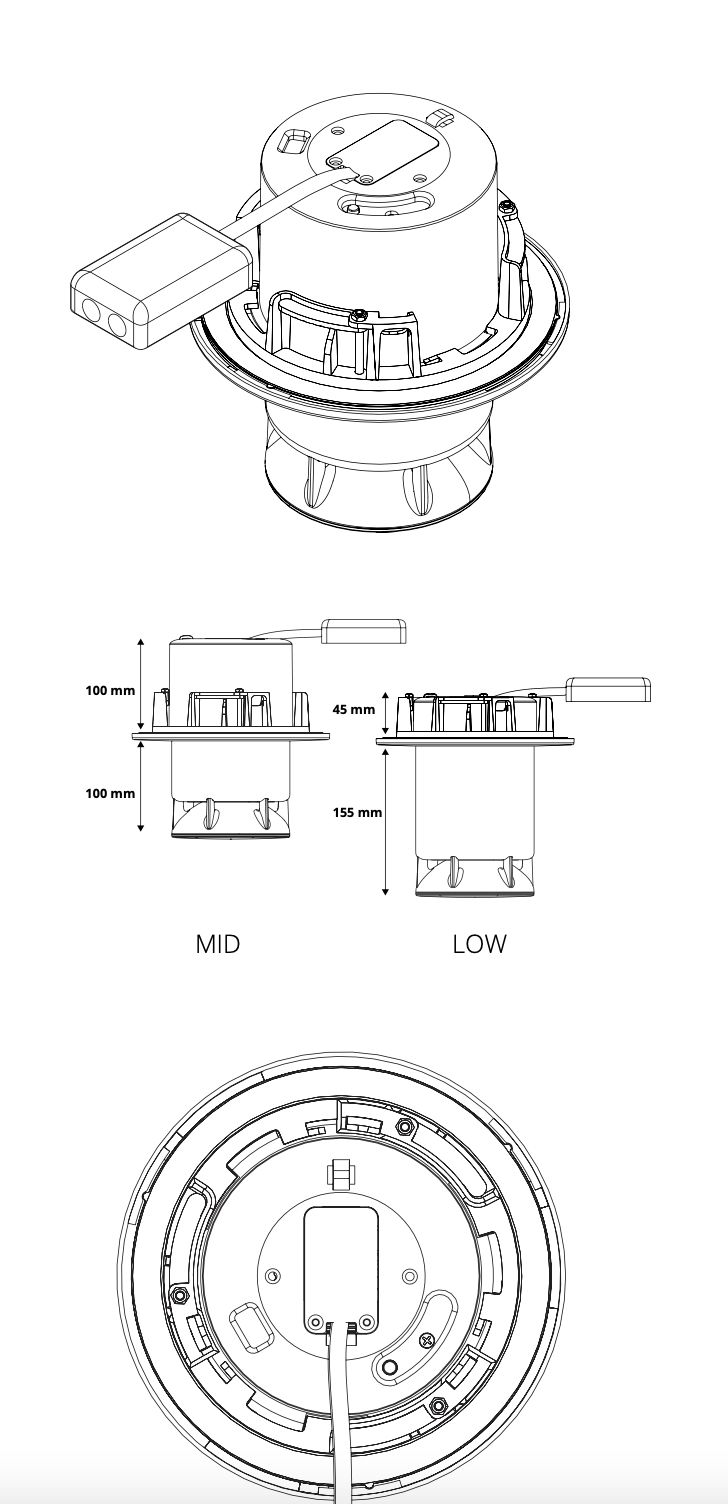 100 mm

100 mm

45 mm

155 mm

MID

LOW